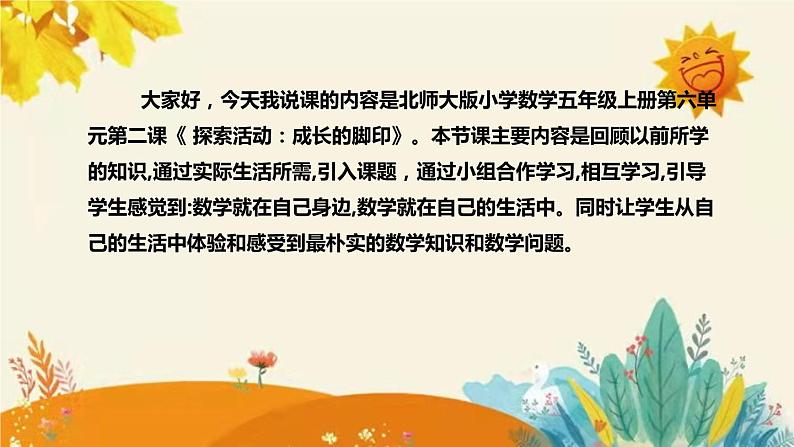 大家好，今天我说课的内容是北师大版小学数学五年级上册第六单元第二课《 探索活动：成长的脚印》。本节课主要内容是回顾以前所学的知识,通过实际生活所需,引入课题，通过小组合作学习,相互学习,引导学生感觉到:数学就在自己身边,数学就在自己的生活中。同时让学生从自己的生活中体验和感受到最朴实的数学知识和数学问题。